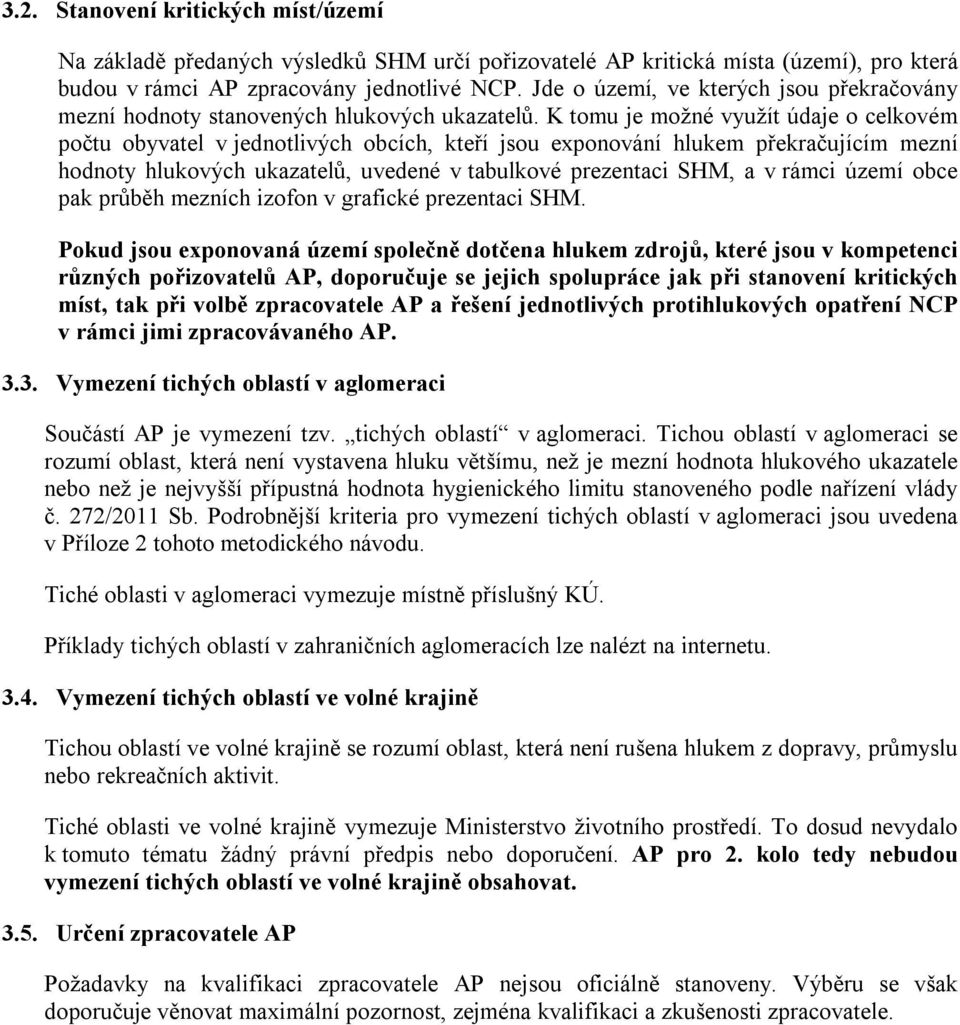 3.2. Stanovení kritických míst/území

Na základě předaných výsledků SHM určí pořizovatelé AP kritická místa (území), pro která budou v rámci AP zpracovány jednotlivé NCP. Jde o území, ve kterých jsou překračovány mezní hodnoty stanovených hlukových ukazatelů. K tomu je možné využít údaje o celkovém počtu obyvatel v jednotlivých obcích, kteří jsou exponování hlukem překračujícím mezní hodnoty hlukových ukazatelů, uvedené v tabulkové prezentaci SHM, a v rámci území obce pak průběh mezních izofon v grafické prezentaci SHM.

Pokud jsou exponovaná území společně dotčena hlukem zdrojů, které jsou v kompetenci různých pořizovatelů AP, doporučuje se jejich spolupráce jak při stanovení kritických míst, tak při volbě zpracovatele AP a řešení jednotlivých protihlukových opatření NCP v rámci jimi zpracovávaného AP.

3.3. Vymezení tichých oblastí v aglomeraci

Součástí AP je vymezení tzv. „tichých oblastí“ v aglomeraci. Tichou oblastí v aglomeraci se rozumí oblast, která není vystavena hluku většímu, než je mezní hodnota hlukového ukazatele nebo než je nejvyšší přípustná hodnota hygienického limitu stanoveného podle nařízení vlády č. 272/2011 Sb. Podrobnější kriteria pro vymezení tichých oblastí v aglomeraci jsou uvedena v Příloze 2 tohoto metodického návodu.

Tiché oblasti v aglomeraci vymezuje místně příslušný KÚ.

Příklady tichých oblastí v zahraničních aglomeracích lze nalézt na internetu.

3.4. Vymezení tichých oblastí ve volné krajině

Tichou oblastí ve volné krajině se rozumí oblast, která není rušena hlukem z dopravy, průmyslu nebo rekreačních aktivit.

Tiché oblasti ve volné krajině vymezuje Ministerstvo životního prostředí. To dosud nevydalo k tomuto tématu žádný právní předpis nebo doporučení. AP pro 2. kolo tedy nebudou vymezení tichých oblastí ve volné krajině obsahovat.

3.5. Určení zpracovatele AP

Požadavky na kvalifikaci zpracovatele AP nejsou oficiálně stanoveny. Výběru se však doporučuje věnovat maximální pozornost, zejména kvalifikaci a zkušenosti zpracovatele.